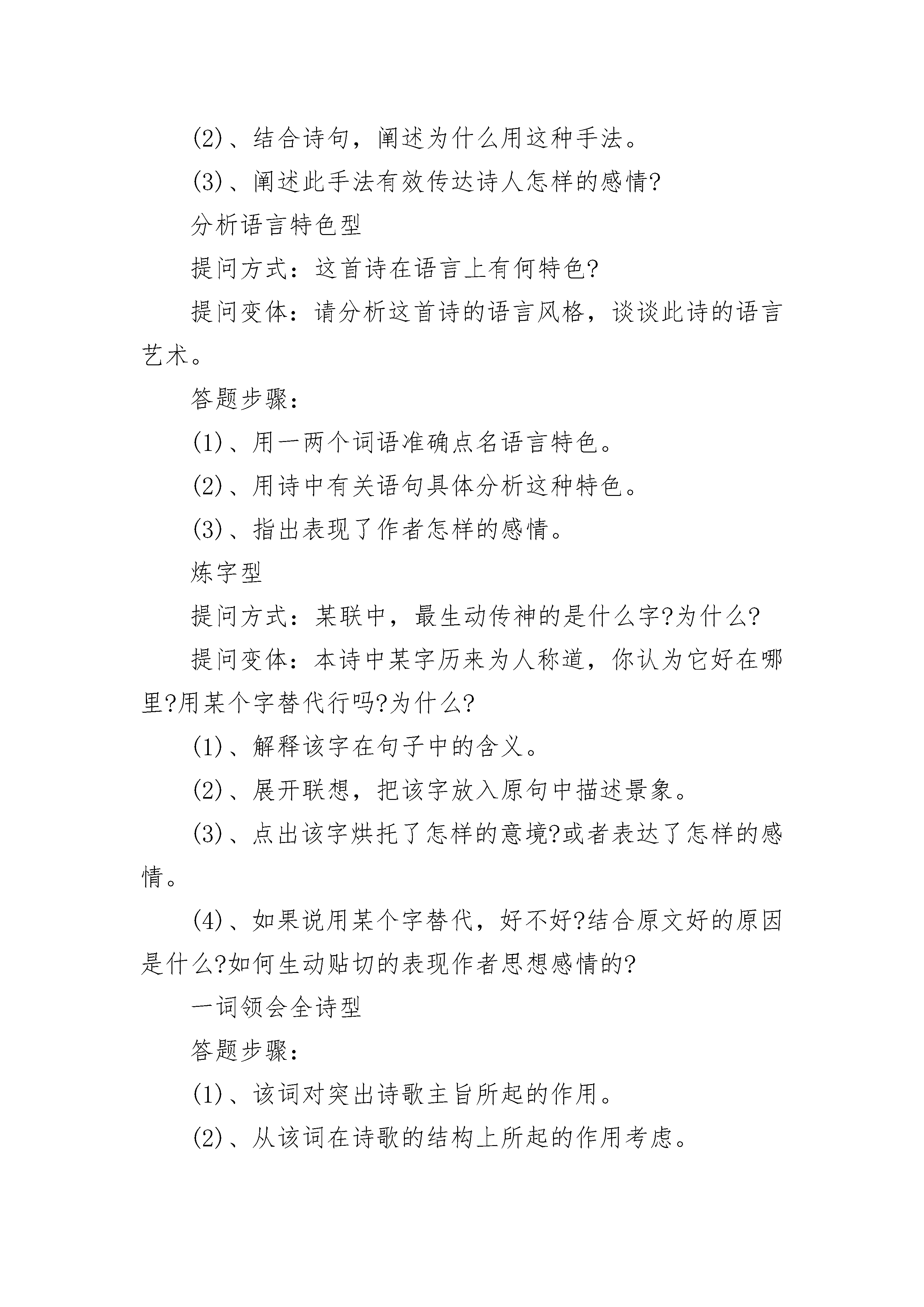 (2)、结合诗句，阐述为什么用这种手法。

(3)、阐述此手法有效传达诗人怎样的感情?

分析语言特色型

提问方式：这首诗在语言上有何特色?

提问变体：请分析这首诗的语言风格，谈谈此诗的语言艺术。

答题步骤：

(1)、用一两个词语准确点名语言特色。

(2)、用诗中有关语句具体分析这种特色。

(3)、指出表现了作者怎样的感情。

炼字型

提问方式：某联中，最生动传神的是什么字?为什么?

提问变体：本诗中某字历来为人称道，你认为它好在哪里?用某个字替代行吗?为什么?

(1)、解释该字在句子中的含义。

(2)、展开联想，把该字放入原句中描述景象。

(3)、点出该字烘托了怎样的意境?或者表达了怎样的感情。

(4)、如果说用某个字替代，好不好?结合原文好的原因是什么?如何生动贴切的表现作者思想感情的?

一词领会全诗型

答题步骤：

(1)、该词对突出诗歌主旨所起的作用。

(2)、从该词在诗歌的结构上所起的作用考虑。